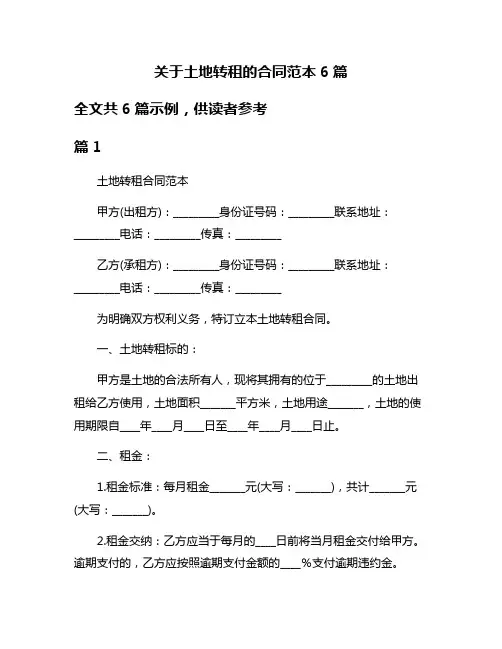 关于土地转租的合同范本 6 篇

全文共 6 篇示例，供读者参考

篇 1

土地转租合同范本

甲方(出租方)：________身份证号码：________联系地址：________电话：________传真：________

乙方(承租方)：________身份证号码：________联系地址：________电话：________传真：________

为明确双方权利义务，特订立本土地转租合同。

一、土地转租标的：

甲方是土地的合法所有人，现将其拥有的位于________的土地出租给乙方使用，土地面积______平方米，土地用途______，土地的使用期限自___年___月___日至___年___月___日止。

二、租金：

1.租金标准：每月租金______元(大写：______)，共计______元(大写：______)。

2.租金交纳：乙方应当于每月的___日前将当月租金交付给甲方。逾期支付的，乙方应按照逾期支付金额的___%支付逾期违约金。